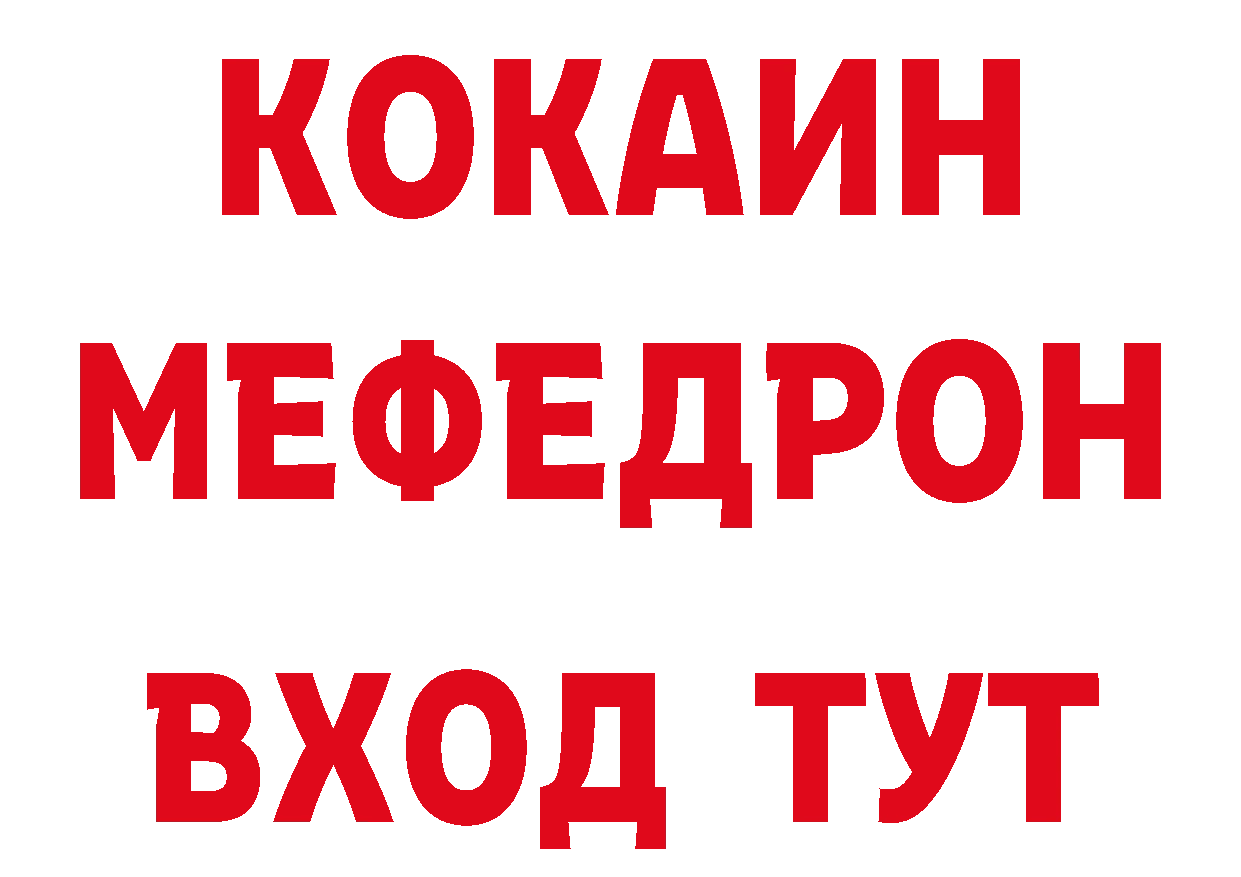 КОКАИН
МЕФЕДРОН
ВХОД ТУТ